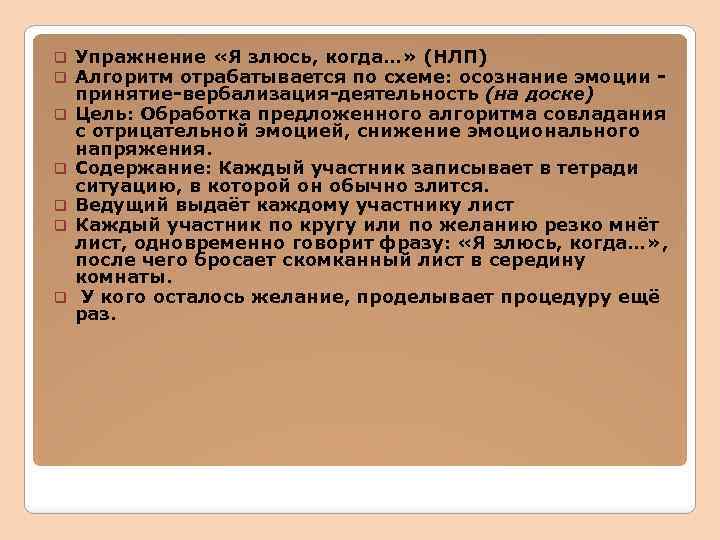 Упражнение «Я злюсь, когда…» (НЛП)
Алгоритм отрабатывается по схеме: осознание эмоции - принятие-вербализация-деятельность (на доске)
Цель: Обработка предложенного алгоритма совладания с отрицательной эмоцией, снижение эмоционального напряжения.
Содержание: Каждый участник записывает в тетради ситуацию, в которой он обычно злится.
Ведущий выдаёт каждому участнику лист
Каждый участник по кругу или по желанию резко мнёт лист, одновременно говорит фразу: «Я злюсь, когда…», после чего бросает скомканный лист в середину комнаты.
У кого осталось желание, проделывает процедуру ещё раз.